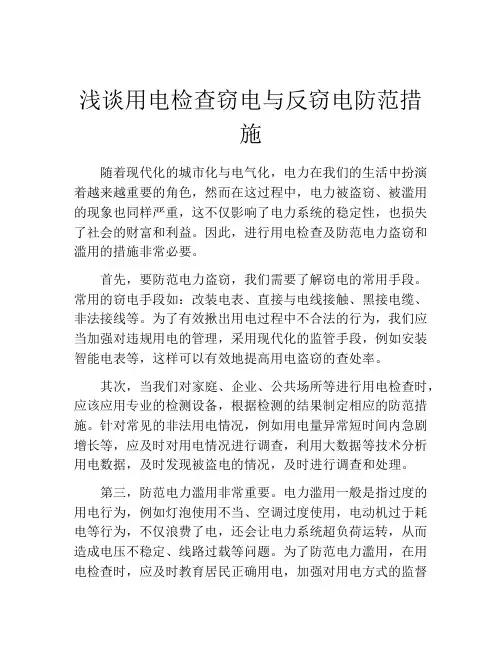 浅谈用电检查窃电与反窃电防范措施

随着现代化的城市化与电气化，电力在我们的生活中扮演着越来越重要的角色，然而在这过程中，电力被盗窃、被滥用的现象也同样严重，这不仅影响了电力系统的稳定性，也损失了社会的财富和利益。因此，进行用电检查及防范电力盗窃和滥用的措施非常必要。

首先，要防范电力盗窃，我们需要了解窃电的常用手段。常用的窃电手段如：改装电表、直接与电线接触、黑接电缆、非法接线等。为了有效揪出用电过程中不合法的行为，我们应当加强对违规用电的管理，采用现代化的监管手段，例如安装智能电表等，这样可以有效地提高用电盗窃的查处率。

其次，当我们对家庭、企业、公共场所等进行用电检查时，应该应用专业的检测设备，根据检测的结果制定相应的防范措施。针对常见的非法用电情况，例如用电量异常短时间内急剧增长等，应及时对用电情况进行调查，利用大数据等技术分析用电数据，及时发现被盗电的情况，及时进行调查和处理。

第三，防范电力滥用非常重要。电力滥用一般是指过度的用电行为，例如灯泡使用不当、空调过度使用，电动机过于耗电等行为，不仅浪费了电，还会让电力系统超负荷运转，从而造成电压不稳定、线路过载等问题。为了防范电力滥用，在用电检查时，应及时教育居民正确用电，加强对用电方式的监督